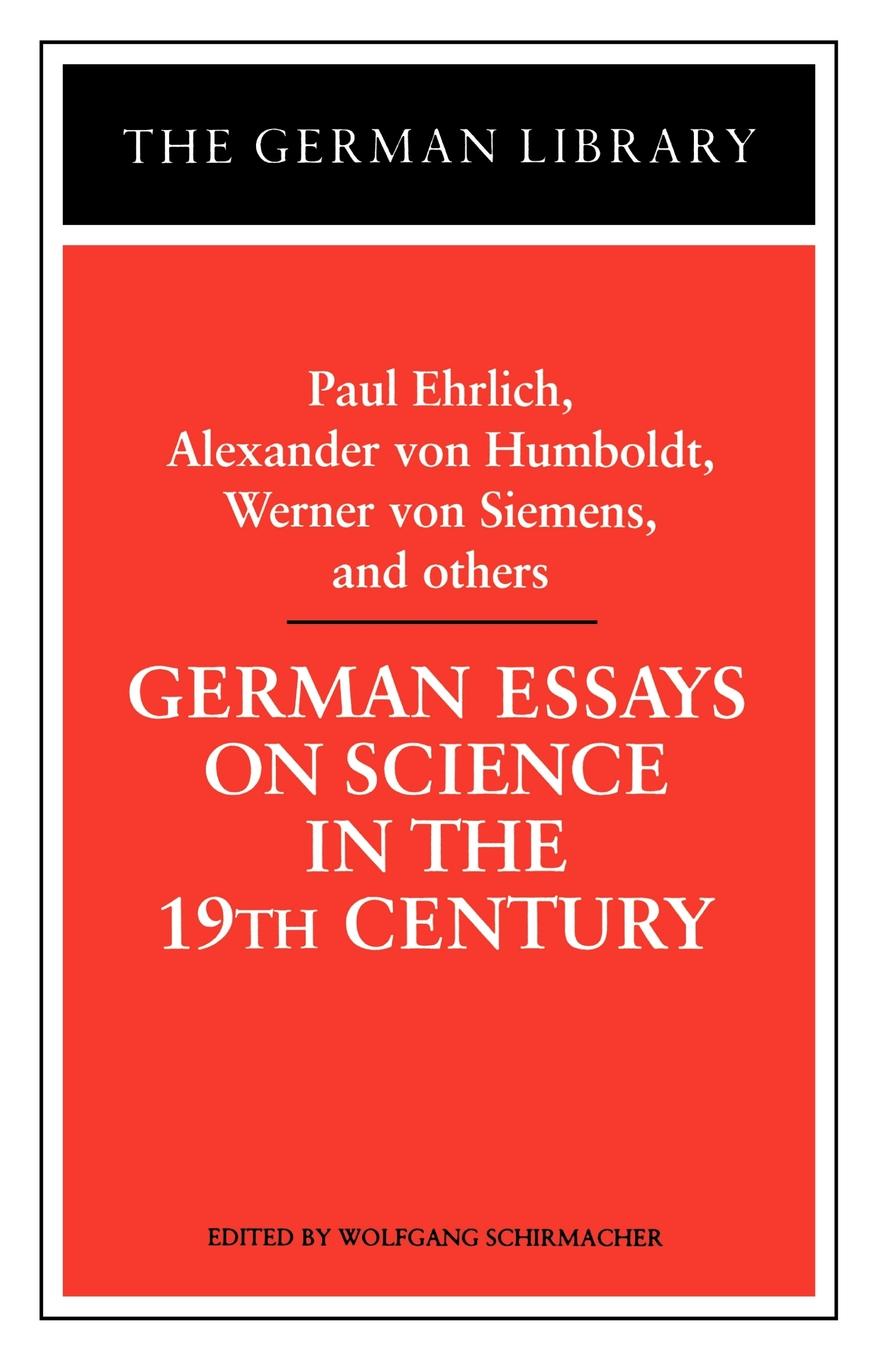 THE GERMAN LIBRARY

Paul Ehrlich,
Alexander von Humboldt,
Werner von Siemens,
and others

GERMAN ESSAYS
ON SCIENCE
IN THE
19TH CENTURY

EDITED BY WOLFGANG SCHIRMACHER